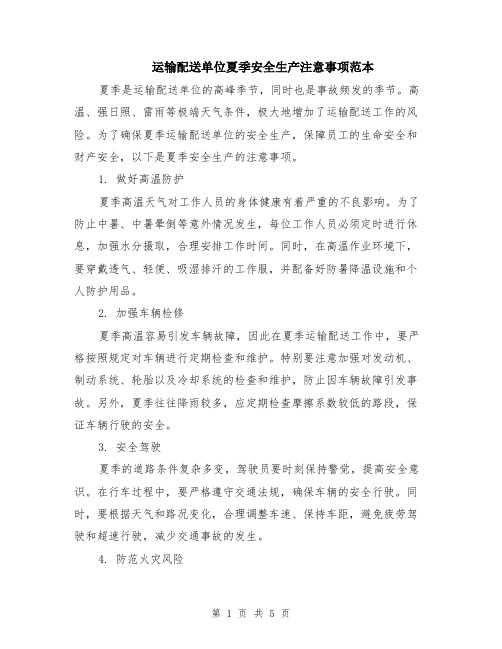 运输配送单位夏季安全生产注意事项范本

夏季是运输配送单位的高峰季节，同时也是事故频发的季节。高温、强日照、雷雨等极端天气条件，极大地增加了运输配送工作的风险。为了确保夏季运输配送单位的安全生产，保障员工的生命安全和财产安全，以下是夏季安全生产的注意事项。

1. 做好高温防护

夏季高温天气对工作人员的身体健康有着严重的不良影响。为了防止中暑、中暑晕倒等意外情况发生，每位工作人员必须定时进行休息，加强水分摄取，合理安排工作时间。同时，在高温作业环境下，要穿戴透气、轻便、吸湿排汗的工作服，并配备好防暑降温设施和个人防护用品。

2. 加强车辆检修

夏季高温容易引发车辆故障，因此在夏季运输配送工作中，要严格按照规定对车辆进行定期检查和维护。特别要注意加强对发动机、制动系统、轮胎以及冷却系统的检查和维护，防止因车辆故障引发事故。另外，夏季往往降雨较多，应定期检查摩擦系数较低的路段，保证车辆行驶的安全。

3. 安全驾驶

夏季的道路条件复杂多变，驾驶员要时刻保持警觉，提高安全意识。在行车过程中，要严格遵守交通法规，确保车辆的安全行驶。同时，要根据天气和路况变化，合理调整车速、保持车距，避免疲劳驾驶和超速行驶，减少交通事故的发生。

4. 防范火灾风险

第 1 页 共 5 页